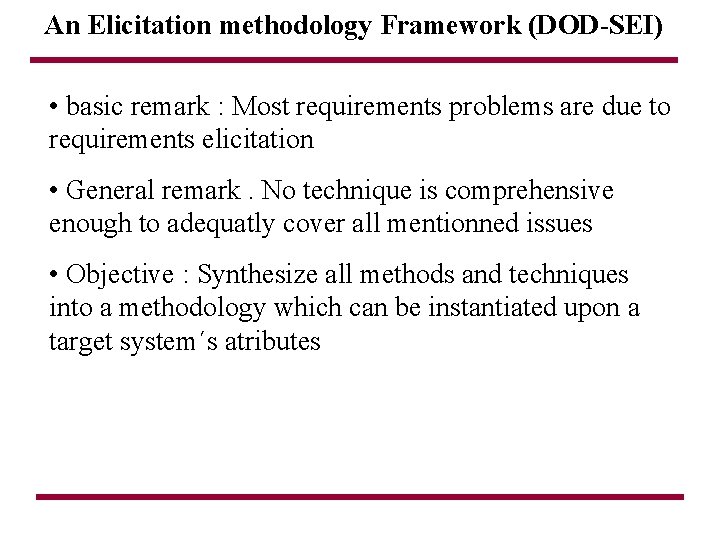 An Elicitation methodology Framework (DOD-SEI)

• basic remark : Most requirements problems are due to requirements elicitation

• General remark . No technique is comprehensive enough to adequatly cover all mentionned issues

• Objective : Synthesize all methods and techniques into a methodology which can be instantiated upon a target system´s atributes